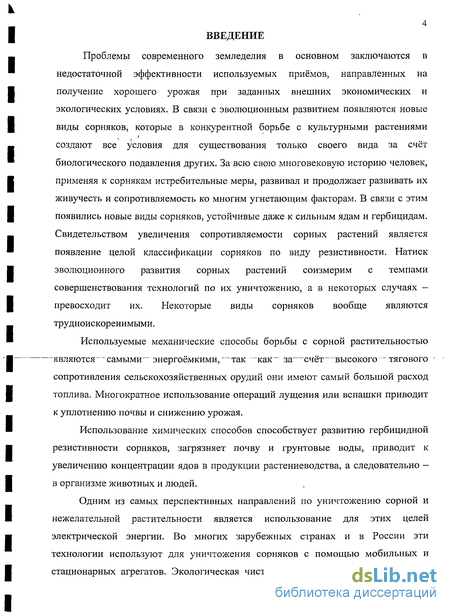 4

ВВЕДЕНИЕ

Проблемы современного земледелия в основном заключаются в недостаточной эффективности используемых приёмов, направленных на получение хорошего урожая при заданных внешних экономических и экологических условиях. В связи с эволюционным развитием появляются новые виды сорняков, которые в конкурентной борьбе с культурными растениями создают все условия для существования только своего вида за счёт биологического подавления других. За всю свою многовековую историю человек, применяя к сорнякам истребительные меры, развивал и продолжает развивать их живучесть и сопротивляемость ко многим угнетающим факторам. В связи с этим появились новые виды сорняков, устойчивые даже к сильным ядам и гербицидам. Свидетельством увеличения сопротивляемости сорных растений является появление целой классификации сорняков по виду резистивности. Натиск эволюционного развития сорных растений соизмерим с темпами совершенствования технологий по их уничтожению, а в некоторых случаях – превосходит их. Некоторые виды сорняков вообще являются трудноискоренимыми.

Используемые механические способы борьбы с сорной растительностью являются самыми энергоёмкими, так как за счёт высокого тягового сопротивления сельскохозяйственных орудий они имеют самый большой расход топлива. Многократное использование операций лущения или вспашки приводит к уплотнению почвы и снижению урожая.

Использование химических способов способствует развитию гербицидной резистивности сорняков, загрязняет почву и грунтовые воды, приводит к увеличению концентрации ядов в продукции растениеводства, а следовательно – в организме животных и людей.

Одним из самых перспективных направлений по уничтожению сорной и нежелательной растительности является использование для этих целей электрической энергии. Во многих зарубежных странах и в России эти технологии используют для уничтожения сорняков с помощью мобильных и стационарных агрегатов. Экологическая чист

dsLib.net
библиотека диссертаций